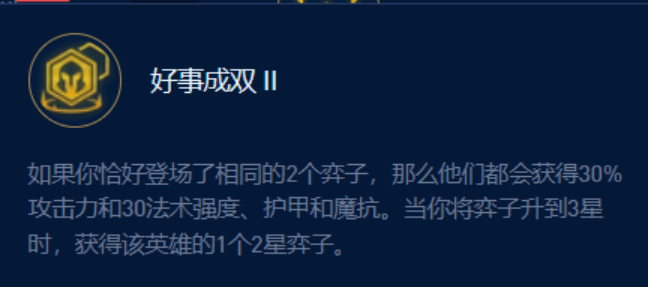 好事成双 II

如果你恰好登场了相同的2个弈子，那么他们都会获得30%攻击力和30法术强度、护甲和魔抗。当你将弈子升到3星时，获得该英雄的1个2星弈子。